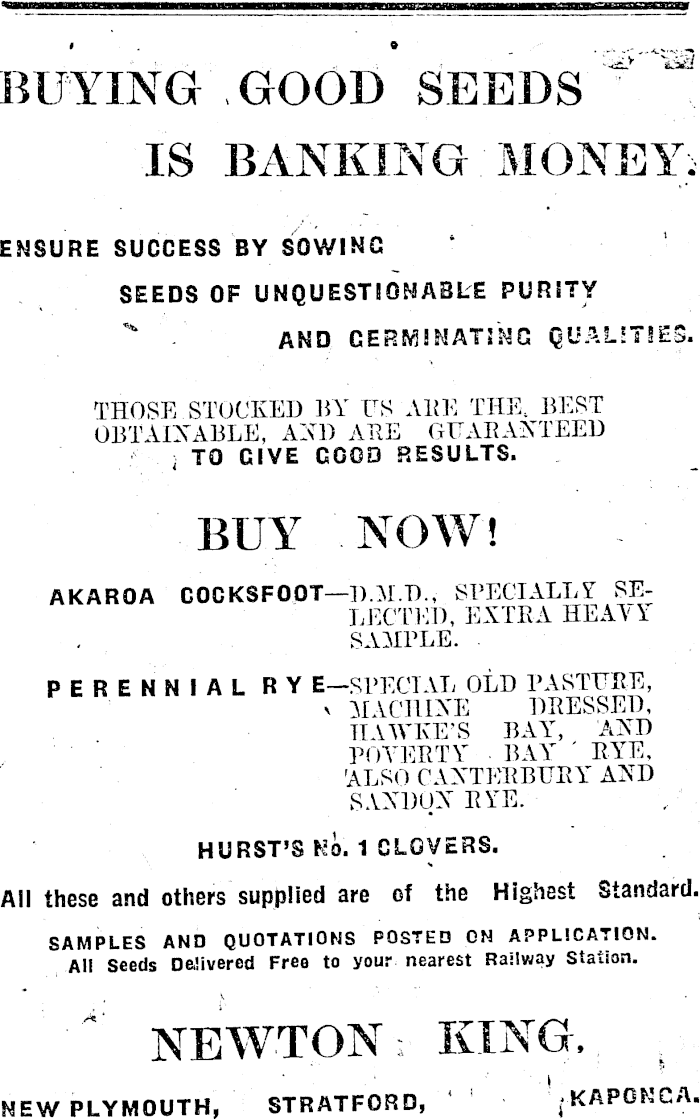 BUYING GOOD SEEDS

IS BANKING MONEY.

ENSURE SUCCESS BY SOWING

SEEDS OF UNQUESTIONABLE PURITY

AND GERMINATING QUALITIES.

THOSE STOCKED BY US ARE THE BEST OBTAINABLE, AND ARE GUARANTEED TO GIVE GOOD RESULTS.

BUY NOW!

AKAROA COCKSFOOT—D.M.D., SPECIALLY SELECTED, EXTRA HEAVY SAMPLE.

PERENNIAL RYE—SPECIAL OLD PASTURE, MACHINE DRESSED, HAWKE'S BAY, AND POVERTY BAY RYE, ALSO CANTERBURY AND SANDON RYE.

HURST'S No. 1 CLOVERS.

All these and others supplied are of the Highest Standard.

SAMPLES AND QUOTATIONS POSTED ON APPLICATION.
All Seeds Delivered Free to your nearest Railway Station.

NEWTON KING,

NEW PLYMOUTH, STRATFORD, KAPONGA.